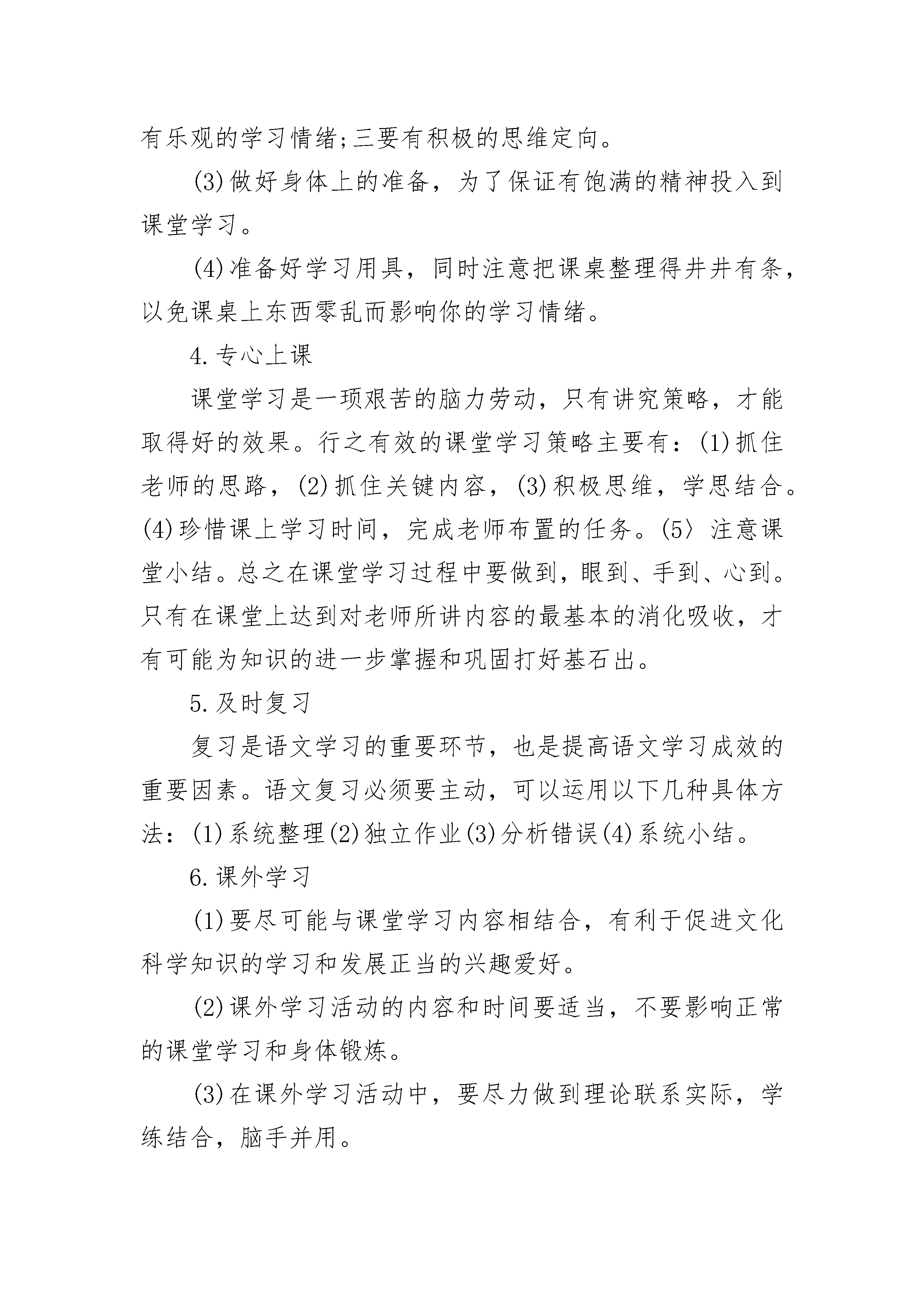 有乐观的学习情绪;三要有积极的思维定向。

(3)做好身体上的准备，为了保证有饱满的精神投入到课堂学习。

(4)准备好学习用具，同时注意把课桌整理得井井有条，以免课桌上东西零乱而影响你的学习情绪。

4.专心上课

课堂学习是一项艰苦的脑力劳动，只有讲究策略，才能取得好的效果。行之有效的课堂学习策略主要有：(1)抓住老师的思路，(2)抓住关键内容，(3)积极思维，学思结合。(4)珍惜课上学习时间，完成老师布置的任务。(5〉注意课堂小结。总之在课堂学习过程中要做到，眼到、手到、心到。只有在课堂上达到对老师所讲内容的最基本的消化吸收，才有可能为知识的进一步掌握和巩固打好基石出。

5.及时复习

复习是语文学习的重要环节，也是提高语文学习成效的重要因素。语文复习必须要主动，可以运用以下几种具体方法：(1)系统整理(2)独立作业(3)分析错误(4)系统小结。

6.课外学习

(1)要尽可能与课堂学习内容相结合，有利于促进文化科学知识的学习和发展正当的兴趣爱好。

(2)课外学习活动的内容和时间要适当，不要影响正常的课堂学习和身体锻炼。

(3)在课外学习活动中，要尽力做到理论联系实际，学练结合，脑手并用。